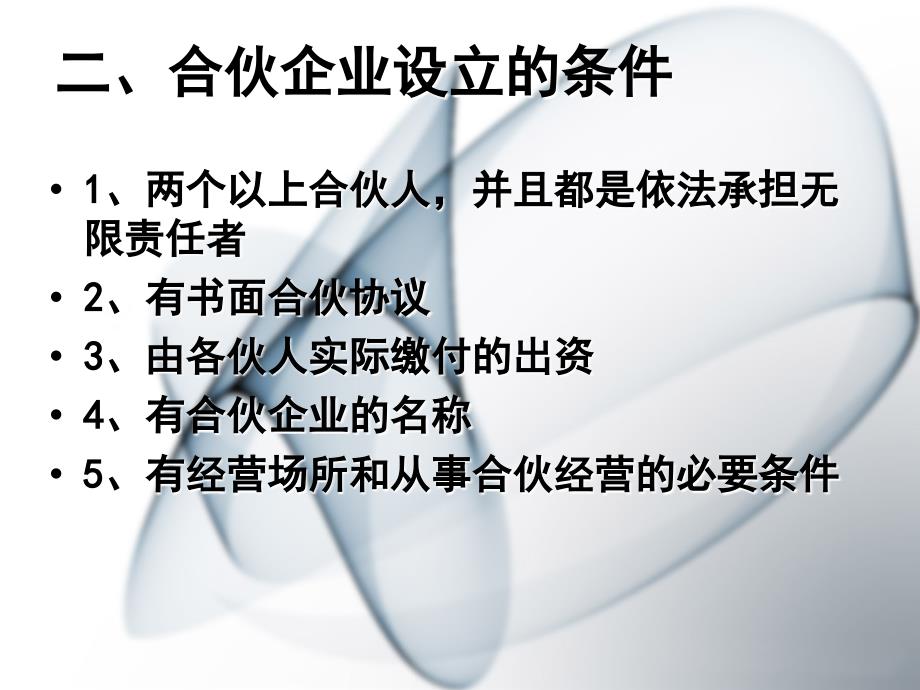 二、合伙企业设立的条件

• 1、两个以上合伙人，并且都是依法承担无限责任者
• 2、有书面合伙协议
• 3、由各伙人实际缴付的出资
• 4、有合伙企业的名称
• 5、有经营场所和从事合伙经营的必要条件